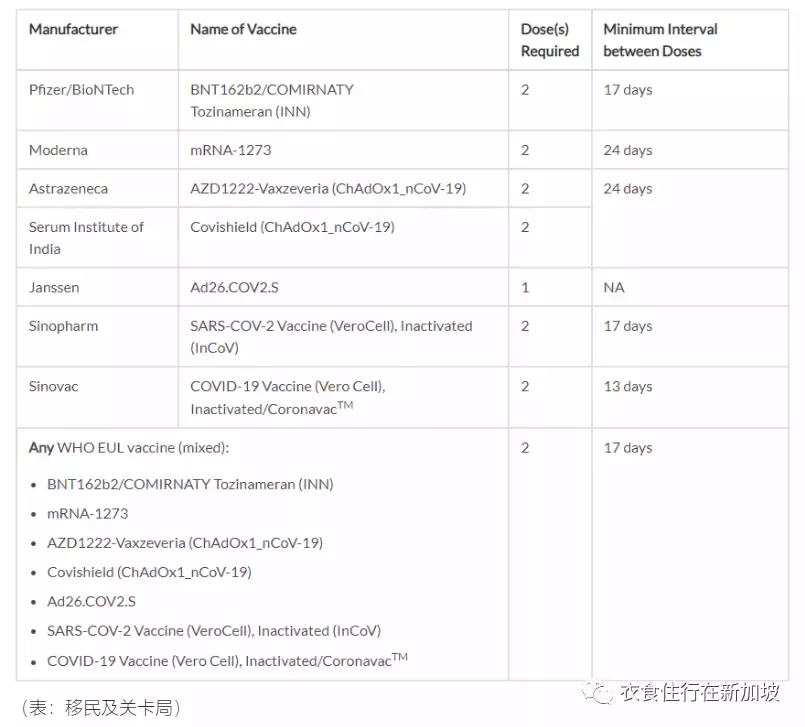 | Manufacturer | Name of Vaccine | Dose(s) Required | Minimum Interval between Doses |
|---|---|---|---|
| Pfizer/BioNTech | BNT162b2/COMIRNATY Tozinameran (INN) | 2 | 17 days |
| Moderna | mRNA-1273 | 2 | 24 days |
| Astrazeneca | AZD1222-Vaxzeveria (ChAdOx1_nCoV-19) | 2 | 24 days |
| Serum Institute of India | Covishield (ChAdOx1_nCoV-19) | 2 | |
| Janssen | Ad26.COV2.S | 1 | NA |
| Sinopharm | SARS-COV-2 Vaccine (VeroCell), Inactivated (InCoV) | 2 | 17 days |
| Sinovac | COVID-19 Vaccine (Vero Cell), Inactivated/Coronavac$^{TM}$ | 2 | 13 days |
| **Any** WHO EUL vaccine (mixed): • BNT162b2/COMIRNATY Tozinameran (INN) • mRNA-1273 • AZD1222-Vaxzeveria (ChAdOx1_nCoV-19) • Covishield (ChAdOx1_nCoV-19) • Ad26.COV2.S • SARS-COV-2 Vaccine (VeroCell), Inactivated (InCoV) • COVID-19 Vaccine (Vero Cell), Inactivated/Coronavac$^{TM}$ | | 2 | 17 days |

（表：移民及关卡局）

衣食住行在新加坡